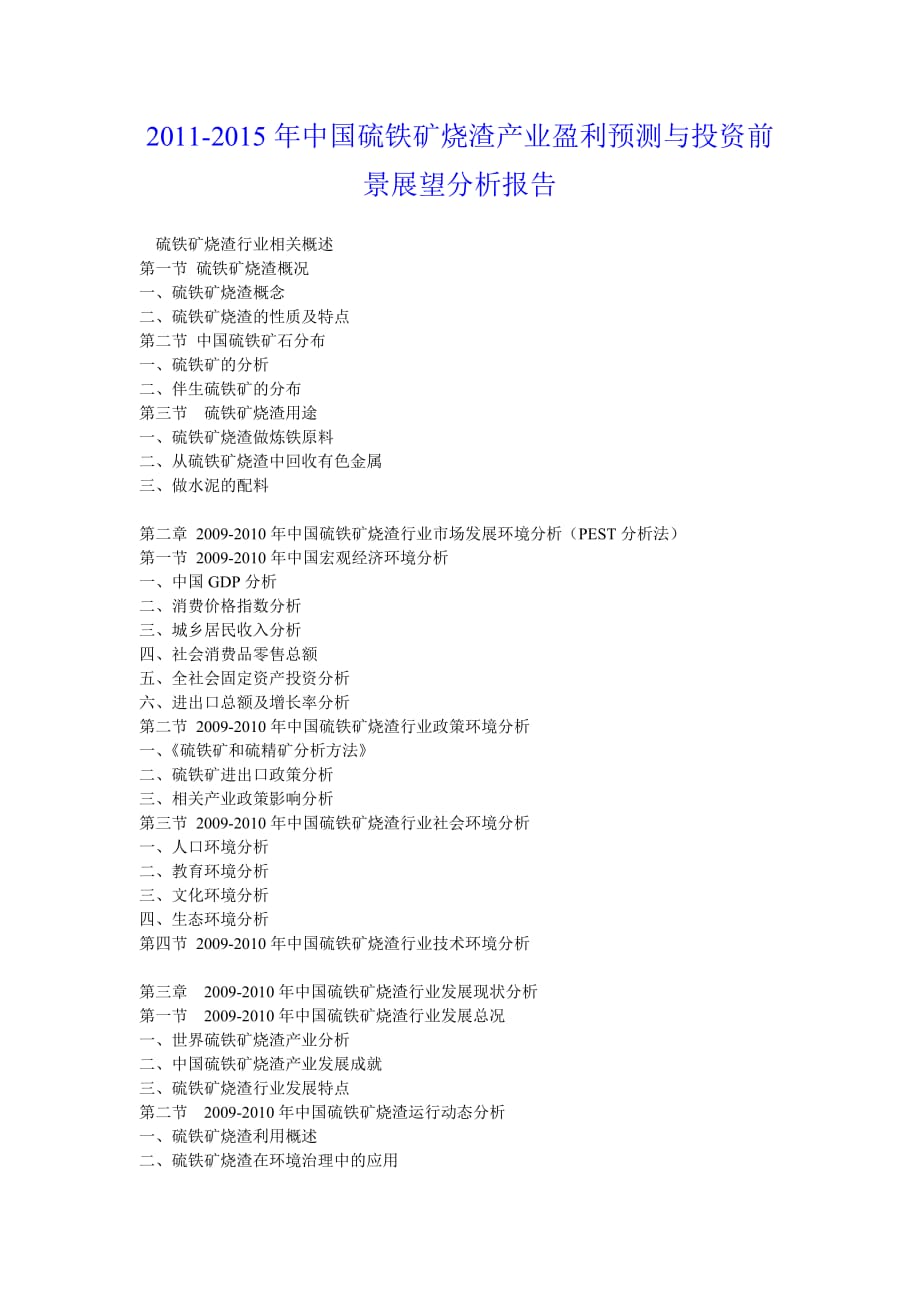 2011-2015 年中国硫铁矿烧渣产业盈利预测与投资前景展望分析报告

硫铁矿烧渣行业相关概述
第一节 硫铁矿烧渣概况
一、硫铁矿烧渣概念
二、硫铁矿烧渣的性质及特点
第二节 中国硫铁矿石分布
一、硫铁矿的分析
二、伴生硫铁矿的分布
第三节 硫铁矿烧渣用途
一、硫铁矿烧渣做炼铁原料
二、从硫铁矿烧渣中回收有色金属
三、做水泥的配料

第二章 2009-2010 年中国硫铁矿烧渣行业市场发展环境分析（PEST 分析法）
第一节 2009-2010 年中国宏观经济环境分析
一、中国 GDP 分析
二、消费价格指数分析
三、城乡居民收入分析
四、社会消费品零售总额
五、全社会固定资产投资分析
六、进出口总额及增长率分析
第二节 2009-2010 年中国硫铁矿烧渣行业政策环境分析
一、《硫铁矿和硫精矿分析方法》
二、硫铁矿进出口政策分析
三、相关产业政策影响分析
第三节 2009-2010 年中国硫铁矿烧渣行业社会环境分析
一、人口环境分析
二、教育环境分析
三、文化环境分析
四、生态环境分析
第四节 2009-2010 年中国硫铁矿烧渣行业技术环境分析

第三章 2009-2010 年中国硫铁矿烧渣行业发展现状分析
第一节 2009-2010 年中国硫铁矿烧渣行业发展总况
一、世界硫铁矿烧渣产业分析
二、中国硫铁矿烧渣产业发展成就
三、硫铁矿烧渣行业发展特点
第二节 2009-2010 年中国硫铁矿烧渣运行动态分析
一、硫铁矿烧渣利用概述
二、硫铁矿烧渣在环境治理中的应用